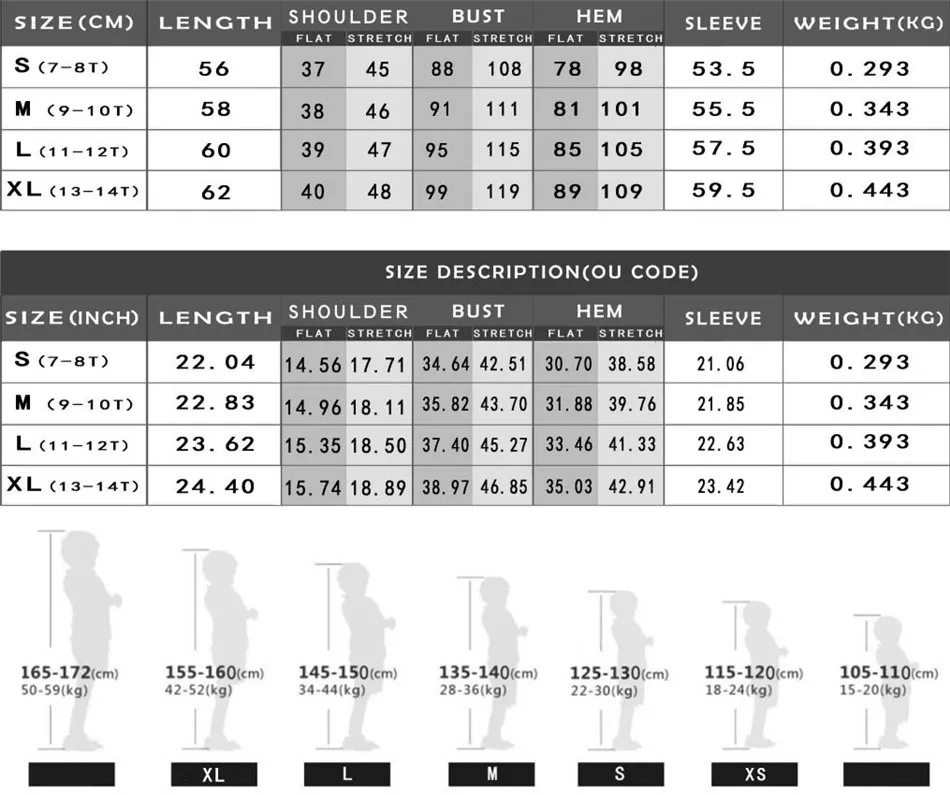 | SIZE(CM) | LENGTH | SHOULDER FLAT | SHOULDER STRETCH | BUST FLAT | BUST STRETCH | HEM FLAT | HEM STRETCH | SLEEVE | WEIGHT(KG) |
|---|---|---|---|---|---|---|---|---|---|
| S (7-8T) | 56 | 37 | 45 | 88 | 108 | 78 | 98 | 53.5 | 0.293 |
| M (9-10T) | 58 | 38 | 46 | 91 | 111 | 81 | 101 | 55.5 | 0.343 |
| L (11-12T) | 60 | 39 | 47 | 95 | 115 | 85 | 105 | 57.5 | 0.393 |
| XL (13-14T) | 62 | 40 | 48 | 99 | 119 | 89 | 109 | 59.5 | 0.443 |

SIZE DESCRIPTION(OU CODE)

| SIZE(INCH) | LENGTH | SHOULDER FLAT | SHOULDER STRETCH | BUST FLAT | BUST STRETCH | HEM FLAT | HEM STRETCH | SLEEVE | WEIGHT(KG) |
|---|---|---|---|---|---|---|---|---|---|
| S (7-8T) | 22.04 | 14.56 | 17.71 | 34.64 | 42.51 | 30.70 | 38.58 | 21.06 | 0.293 |
| M (9-10T) | 22.83 | 14.96 | 18.11 | 35.82 | 43.70 | 31.88 | 39.76 | 21.85 | 0.343 |
| L (11-12T) | 23.62 | 15.35 | 18.50 | 37.40 | 45.27 | 33.46 | 41.33 | 22.63 | 0.393 |
| XL (13-14T) | 24.40 | 15.74 | 18.89 | 38.97 | 46.85 | 35.03 | 42.91 | 23.42 | 0.443 |

165-172(cm)
50-59(kg)

155-160(cm)
42-52(kg)
XL

145-150(cm)
34-44(kg)
L

135-140(cm)
28-36(kg)
M

125-130(cm)
22-30(kg)
S

115-120(cm)
18-24(kg)
XS

105-110(cm)
15-20(kg)